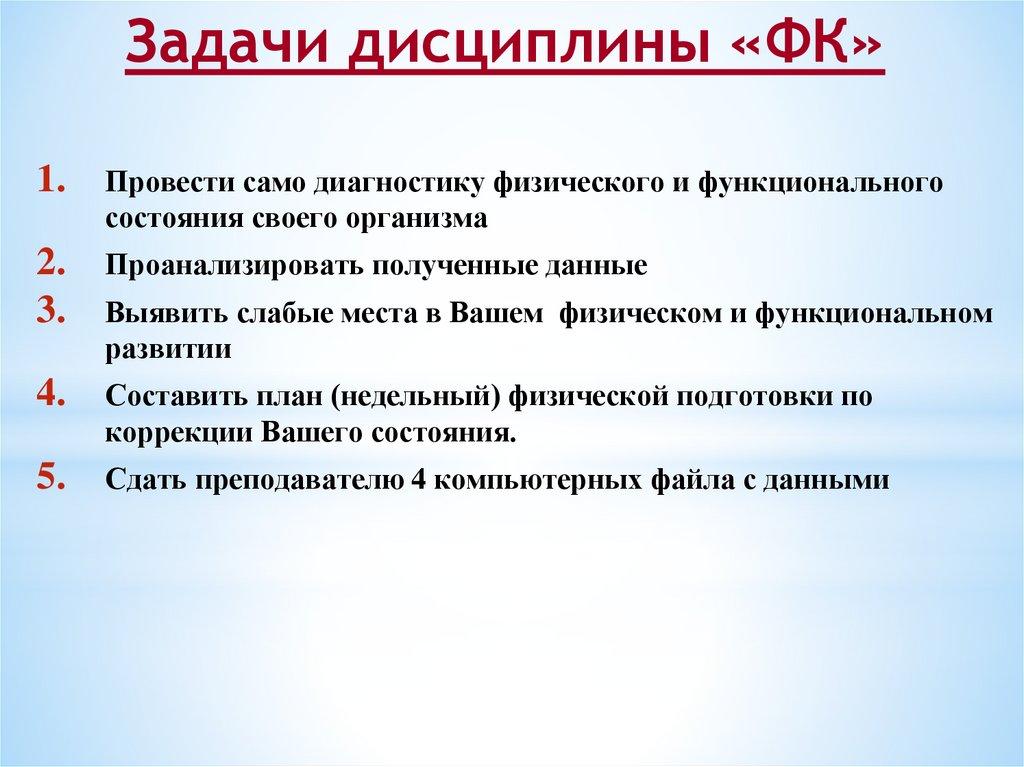 Задачи дисциплины «ФК»

1. Провести само диагностику физического и функционального состояния своего организма
2. Проанализировать полученные данные
3. Выявить слабые места в Вашем физическом и функциональном развитии
4. Составить план (недельный) физической подготовки по коррекции Вашего состояния.
5. Сдать преподавателю 4 компьютерных файла с данными